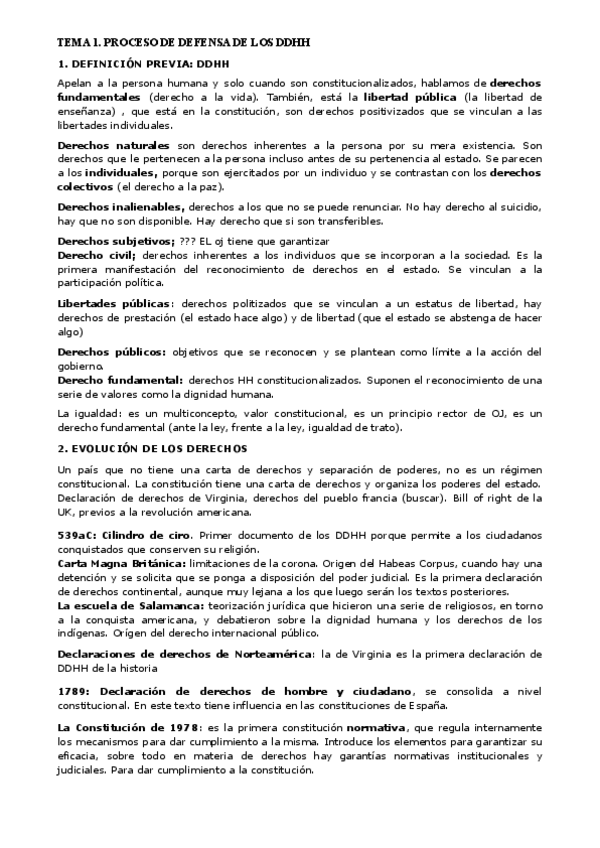 TEMA 1. PROCESO DE DEFENSA DE LOS DDHH

1. DEFINICIÓN PREVIA: DDHH

Apelan a la persona humana y solo cuando son constitucionalizados, hablamos de derechos fundamentales (derecho a la vida). También, está la libertad pública (la libertad de enseñanza) , que está en la constitución, son derechos positivizados que se vinculan a las libertades individuales.

Derechos naturales son derechos inherentes a la persona por su mera existencia. Son derechos que le pertenecen a la persona incluso antes de su pertenencia al estado. Se parecen a los individuales, porque son ejercitados por un individuo y se contrastan con los derechos colectivos (el derecho a la paz).

Derechos inalienables, derechos a los que no se puede renunciar. No hay derecho al suicidio, hay que no son disponible. Hay derecho que si son transferibles.

Derechos subjetivos; ??? EL oj tiene que garantizar
Derecho civil; derechos inherentes a los individuos que se incorporan a la sociedad. Es la primera manifestación del reconocimiento de derechos en el estado. Se vinculan a la participación política.

Libertades públicas: derechos politizados que se vinculan a un estatus de libertad, hay derechos de prestación (el estado hace algo) y de libertad (que el estado se abstenga de hacer algo)

Derechos públicos: objetivos que se reconocen y se plantean como límite a la acción del gobierno.
Derecho fundamental: derechos HH constitucionalizados. Suponen el reconocimiento de una serie de valores como la dignidad humana.

La igualdad: es un multiconcepto, valor constitucional, es un principio rector de OJ, es un derecho fundamental (ante la ley, frente a la ley, igualdad de trato).

2. EVOLUCIÓN DE LOS DERECHOS

Un país que no tiene una carta de derechos y separación de poderes, no es un régimen constitucional. La constitución tiene una carta de derechos y organiza los poderes del estado. Declaración de derechos de Virginia, derechos del pueblo francia (buscar). Bill of right de la UK, previos a la revolución americana.

539aC: Cilindro de ciro. Primer documento de los DDHH porque permite a los ciudadanos conquistados que conserven su religión.
Carta Magna Británica: limitaciones de la corona. Origen del Habeas Corpus, cuando hay una detención y se solicita que se ponga a disposición del poder judicial. Es la primera declaración de derechos continental, aunque muy lejana a los que luego serán los textos posteriores.
La escuela de Salamanca: teorización jurídica que hicieron una serie de religiosos, en torno a la conquista americana, y debatieron sobre la dignidad humana y los derechos de los indígenas. Orígen del derecho internacional público.

Declaraciones de derechos de Norteamérica: la de Virginia es la primera declaración de DDHH de la historia

1789: Declaración de derechos de hombre y ciudadano, se consolida a nivel constitucional. En este texto tiene influencia en las constituciones de España.

La Constitución de 1978: es la primera constitución normativa, que regula internamente los mecanismos para dar cumplimiento a la misma. Introduce los elementos para garantizar su eficacia, sobre todo en materia de derechos hay garantías normativas institucionales y judiciales. Para dar cumplimiento a la constitución.